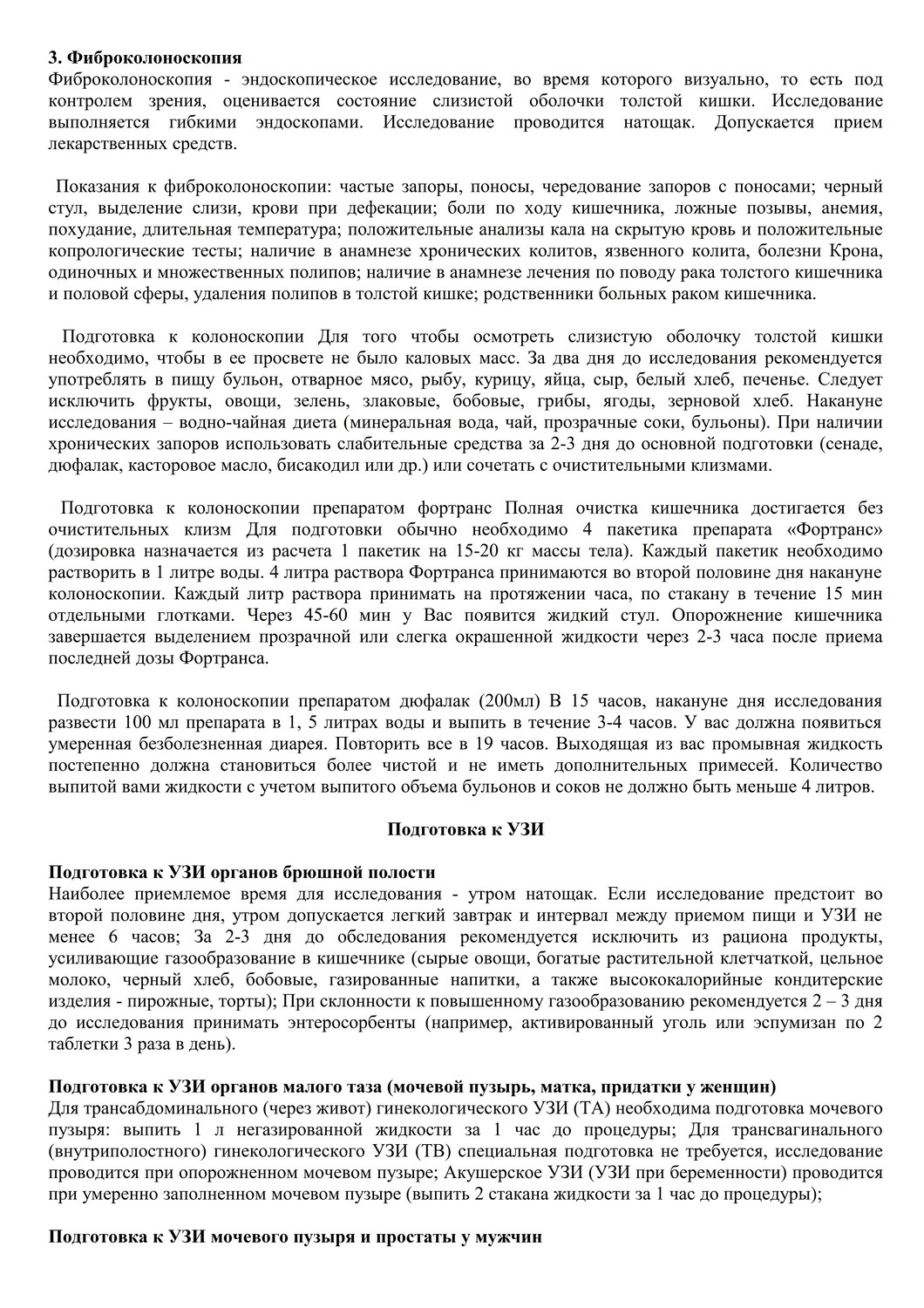 3. Фиброколоноскопия
Фиброколоноскопия - эндоскопическое исследование, во время которого визуально, то есть под контролем зрения, оценивается состояние слизистой оболочки толстой кишки. Исследование выполняется гибкими эндоскопами. Исследование проводится натощак. Допускается прием лекарственных средств.

Показания к фиброколоноскопии: частые запоры, поносы, чередование запоров с поносами; черный стул, выделение слизи, крови при дефекации; боли по ходу кишечника, ложные позывы, анемия, похудание, длительная температура; положительные анализы кала на скрытую кровь и положительные копрологические тесты; наличие в анамнезе хронических колитов, язвенного колита, болезни Крона, одиночных и множественных полипов; наличие в анамнезе лечения по поводу рака толстого кишечника и половой сферы, удаления полипов в толстой кишке; родственники больных раком кишечника.

Подготовка к колоноскопии Для того чтобы осмотреть слизистую оболочку толстой кишки необходимо, чтобы в ее просвете не было каловых масс. За два дня до исследования рекомендуется употреблять в пищу бульон, отварное мясо, рыбу, курицу, яйца, сыр, белый хлеб, печенье. Следует исключить фрукты, овощи, зелень, злаковые, бобовые, грибы, ягоды, зерновой хлеб. Накануне исследования – водно-чайная диета (минеральная вода, чай, прозрачные соки, бульоны). При наличии хронических запоров использовать слабительные средства за 2-3 дня до основной подготовки (сенаде, дюфалак, касторовое масло, бисакодил или др.) или сочетать с очистительными клизмами.

Подготовка к колоноскопии препаратом фортранс Полная очистка кишечника достигается без очистительных клизм Для подготовки обычно необходимо 4 пакетика препарата «Фортранс» (дозировка назначается из расчета 1 пакетик на 15-20 кг массы тела). Каждый пакетик необходимо растворить в 1 литре воды. 4 литра раствора Фортранса принимаются во второй половине дня накануне колоноскопии. Каждый литр раствора принимать на протяжении часа, по стакану в течение 15 мин отдельными глотками. Через 45-60 мин у Вас появится жидкий стул. Опорожнение кишечника завершается выделением прозрачной или слегка окрашенной жидкости через 2-3 часа после приема последней дозы Фортранса.

Подготовка к колоноскопии препаратом дюфалак (200мл) В 15 часов, накануне дня исследования развести 100 мл препарата в 1, 5 литрах воды и выпить в течение 3-4 часов. У вас должна появиться умеренная безболезненная диарея. Повторить все в 19 часов. Выходящая из вас промывная жидкость постепенно должна становиться более чистой и не иметь дополнительных примесей. Количество выпитой вами жидкости с учетом выпитого объема бульонов и соков не должно быть меньше 4 литров.

Подготовка к УЗИ

Подготовка к УЗИ органов брюшной полости
Наиболее приемлемое время для исследования - утром натощак. Если исследование предстоит во второй половине дня, утром допускается легкий завтрак и интервал между приемом пищи и УЗИ не менее 6 часов; За 2-3 дня до обследования рекомендуется исключить из рациона продукты, усиливающие газообразование в кишечнике (сырые овощи, богатые растительной клетчаткой, цельное молоко, черный хлеб, бобовые, газированные напитки, а также высококалорийные кондитерские изделия - пирожные, торты); При склонности к повышенному газообразованию рекомендуется 2 – 3 дня до исследования принимать энтеросорбенты (например, активированный уголь или эспумизан по 2 таблетки 3 раза в день).

Подготовка к УЗИ органов малого таза (мочевой пузырь, матка, придатки у женщин)
Для трансабдоминального (через живот) гинекологического УЗИ (ТА) необходима подготовка мочевого пузыря: выпить 1 л негазированной жидкости за 1 час до процедуры; Для трансвагинального (внутриполостного) гинекологического УЗИ (ТВ) специальная подготовка не требуется, исследование проводится при опорожненном мочевом пузыре; Акушерское УЗИ (УЗИ при беременности) проводится при умеренно заполненном мочевом пузыре (выпить 2 стакана жидкости за 1 час до процедуры);

Подготовка к УЗИ мочевого пузыря и простаты у мужчин